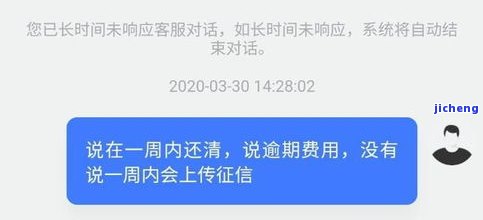 您已长时间未响应客服对话，如长时间未响应，系统将自动结束对话。

2020-03-30 14:28:02

jicheng

说在一周内还清，说逾期费用，没有说一周内会上传征信